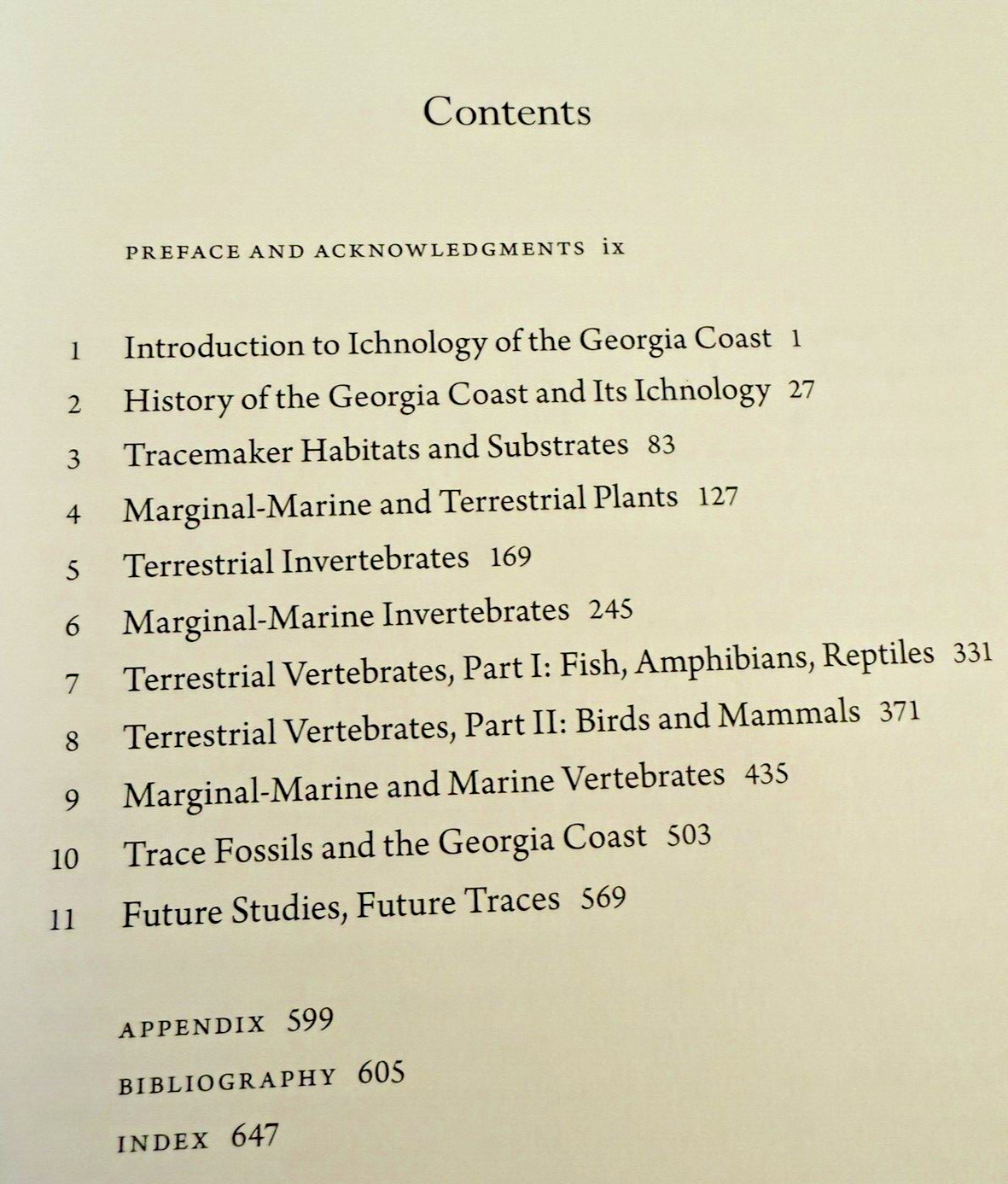 Contents

PREFACE AND ACKNOWLEDGMENTS ix

1 Introduction to Ichnology of the Georgia Coast 1
2 History of the Georgia Coast and Its Ichnology 27
3 Tracemaker Habitats and Substrates 83
4 Marginal-Marine and Terrestrial Plants 127
5 Terrestrial Invertebrates 169
6 Marginal-Marine Invertebrates 245
7 Terrestrial Vertebrates, Part I: Fish, Amphibians, Reptiles 331
8 Terrestrial Vertebrates, Part II: Birds and Mammals 371
9 Marginal-Marine and Marine Vertebrates 435
10 Trace Fossils and the Georgia Coast 503
11 Future Studies, Future Traces 569

APPENDIX 599
BIBLIOGRAPHY 605
INDEX 647